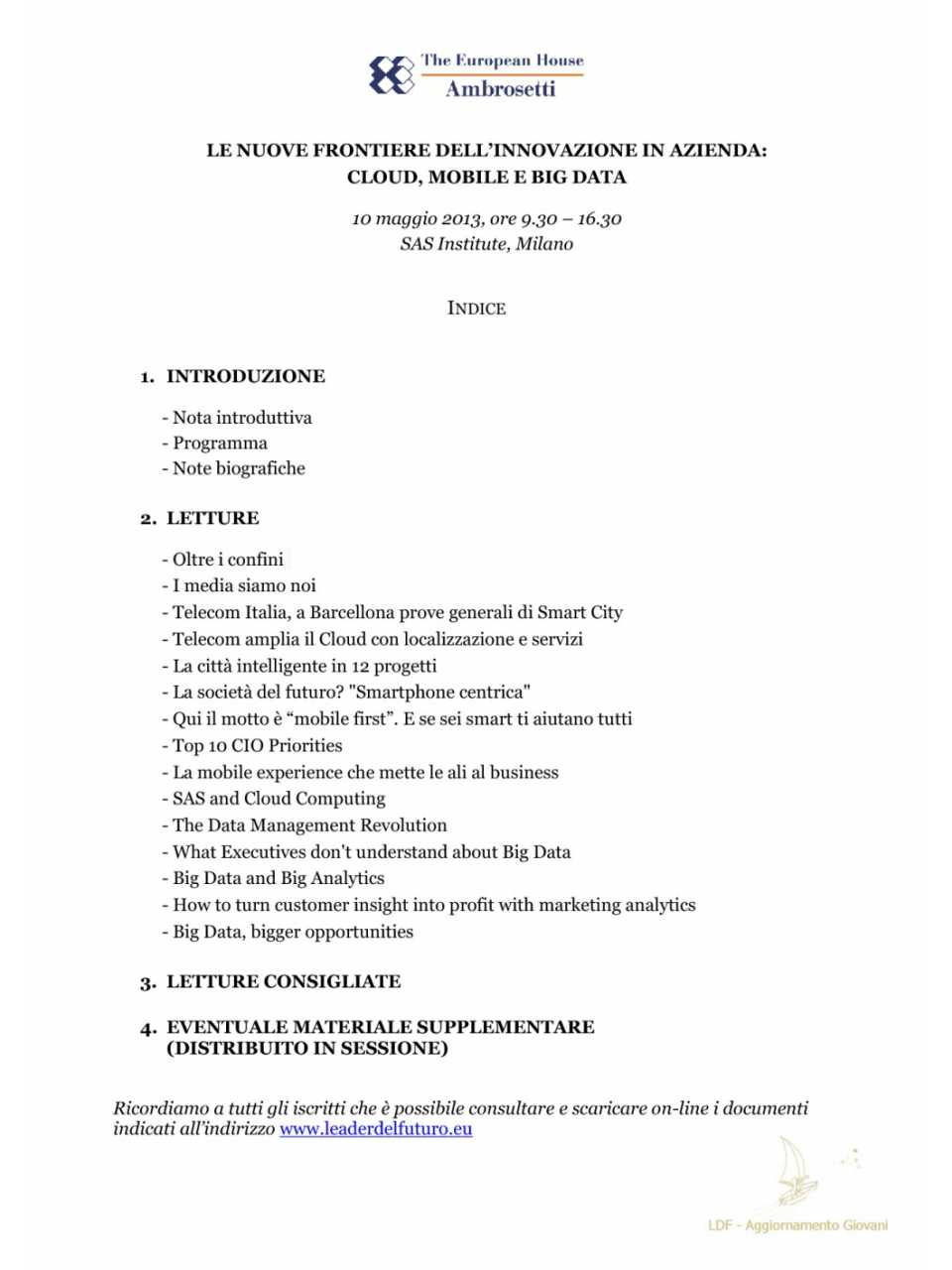 The European House
Ambrosetti

LE NUOVE FRONTIERE DELL'INNOVAZIONE IN AZIENDA:
CLOUD, MOBILE E BIG DATA

10 maggio 2013, ore 9.30 – 16.30
SAS Institute, Milano

INDICE

1. INTRODUZIONE

- Nota introduttiva
- Programma
- Note biografiche

2. LETTURE

- Oltre i confini
- I media siamo noi
- Telecom Italia, a Barcellona prove generali di Smart City
- Telecom amplia il Cloud con localizzazione e servizi
- La città intelligente in 12 progetti
- La società del futuro? "Smartphone centrica"
- Qui il motto è "mobile first". E se sei smart ti aiutano tutti
- Top 10 CIO Priorities
- La mobile experience che mette le ali al business
- SAS and Cloud Computing
- The Data Management Revolution
- What Executives don't understand about Big Data
- Big Data and Big Analytics
- How to turn customer insight into profit with marketing analytics
- Big Data, bigger opportunities

3. LETTURE CONSIGLIATE

4. EVENTUALE MATERIALE SUPPLEMENTARE (DISTRIBUITO IN SESSIONE)

Ricordiamo a tutti gli iscritti che è possibile consultare e scaricare on-line i documenti indicati all'indirizzo www.leaderdelfuturo.eu

LDF - Aggiornamento Giovani